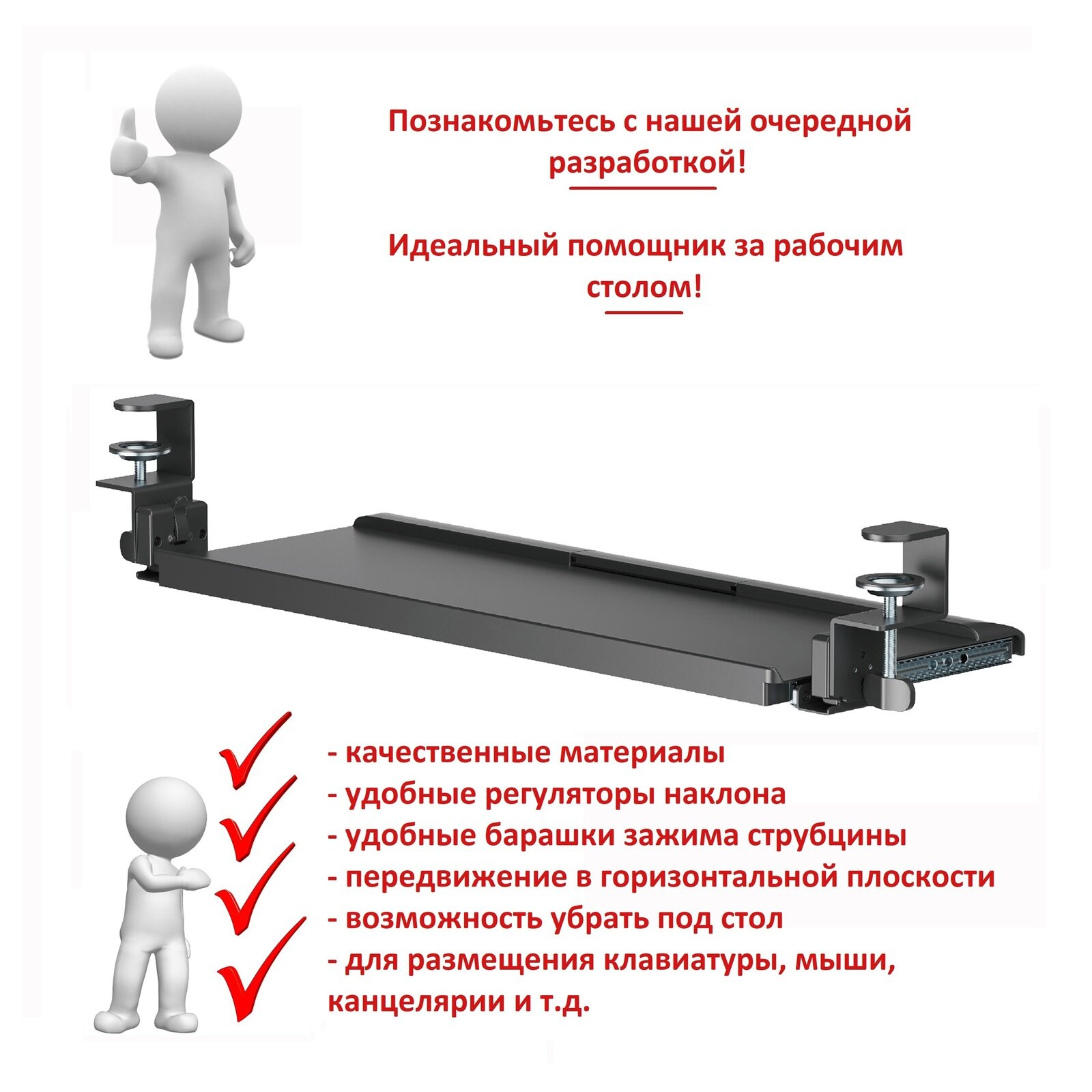 Познакомьтесь с нашей очередной разработкой!

Идеальный помощник за рабочим столом!

- качественные материалы
- удобные регуляторы наклона
- удобные барашки зажима струбцины
- передвижение в горизонтальной плоскости
- возможность убрать под стол
- для размещения клавиатуры, мыши, канцелярии и т.д.